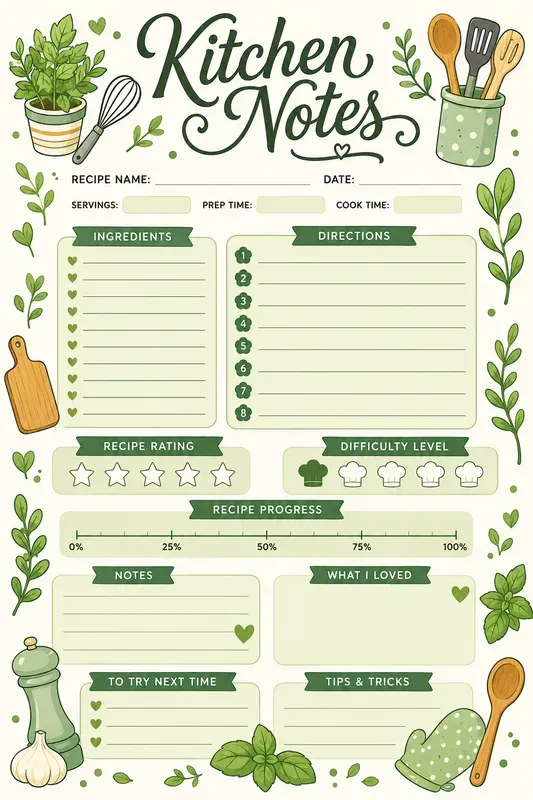 Kitchen Notes

RECIPE NAME:

DATE:

SERVINGS:

PREP TIME:

COOK TIME:

INGREDIENTS

DIRECTIONS

1
2
3
4
5
6
7
8

RECIPE RATING

DIFFICULTY LEVEL

RECIPE PROGRESS

0%
25%
50%
75%
100%

NOTES

WHAT I LOVED

TO TRY NEXT TIME

TIPS & TRICKS